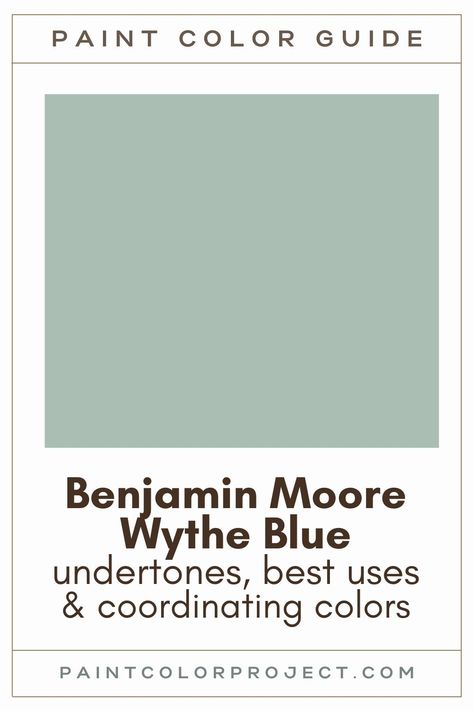 PAINT COLOR GUIDE

Benjamin Moore Wythe Blue

undertones, best uses & coordinating colors

PAINTCOLORPROJECT.COM